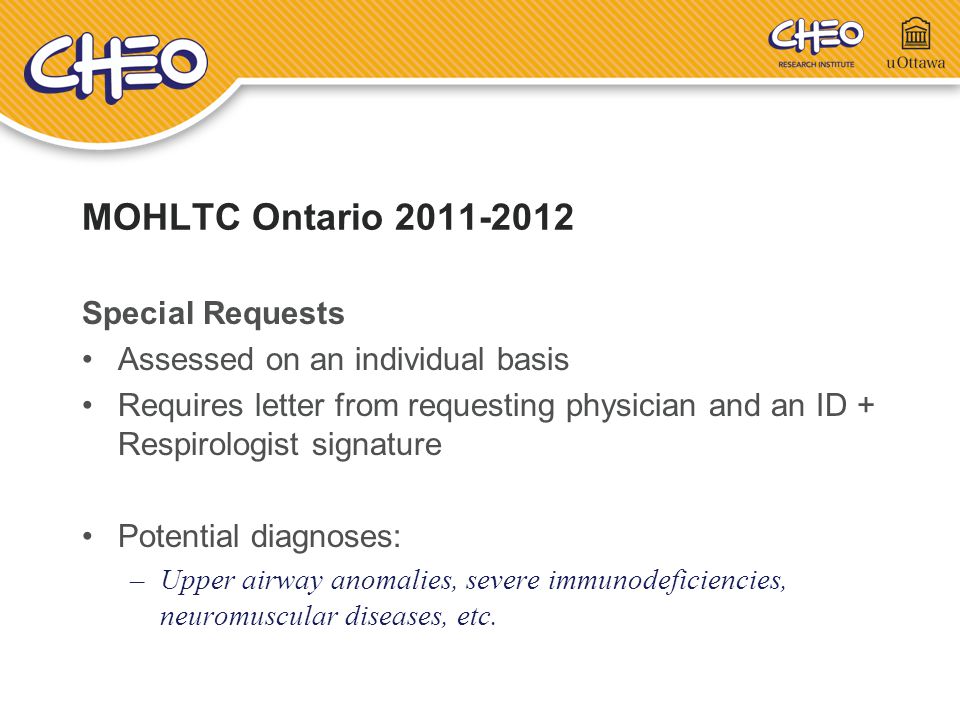 CHEO

CHEO RESEARCH INSTITUTE

uOttawa

MOHLTC Ontario 2011-2012

Special Requests

• Assessed on an individual basis
• Requires letter from requesting physician and an ID + Respirologist signature

• Potential diagnoses:
– Upper airway anomalies, severe immunodeficiencies, neuromuscular diseases, etc.